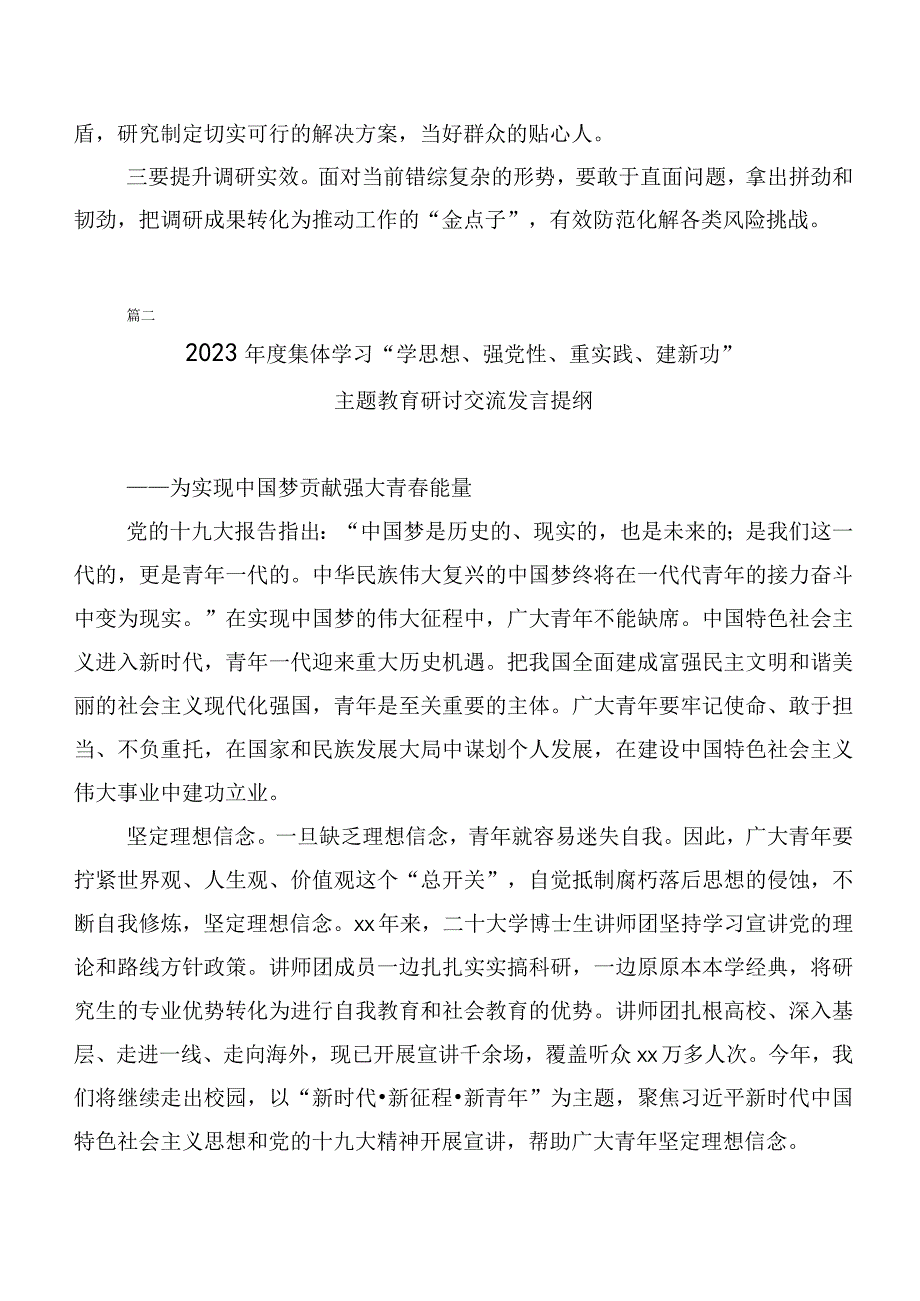 盾，研究制定切实可行的解决方案，当好群众的贴心人。

三要提升调研实效。面对当前错综复杂的形势，要敢于直面问题，拿出拼劲和韧劲，把调研成果转化为推动工作的“金点子”，有效防范化解各类风险挑战。

篇二

2023年度集体学习“学思想、强党性、重实践、建新功”

主题教育研讨交流发言提纲

——为实现中国梦贡献强大青春能量

党的十九大报告指出：“中国梦是历史的、现实的，也是未来的；是我们这一代的，更是青年一代的。中华民族伟大复兴的中国梦终将在一代代青年的接力奋斗中变为现实。”在实现中国梦的伟大征程中，广大青年不能缺席。中国特色社会主义进入新时代，青年一代迎来重大历史机遇。把我国全面建成富强民主文明和谐美丽的社会主义现代化强国，青年是至关重要的主体。广大青年要牢记使命、敢于担当、不负重托，在国家和民族发展大局中谋划个人发展，在建设中国特色社会主义伟大事业中建功立业。

坚定理想信念。一旦缺乏理想信念，青年就容易迷失自我。因此，广大青年要拧紧世界观、人生观、价值观这个“总开关”，自觉抵制腐朽落后思想的侵蚀，不断自我修炼，坚定理想信念。xx年来，二十大学博士生讲师团坚持学习宣讲党的理论和路线方针政策。讲师团成员一边扎扎实实搞科研，一边原原本本学经典，将研究生的专业优势转化为进行自我教育和社会教育的优势。讲师团扎根高校、深入基层、走进一线、走向海外，现已开展宣讲千余场，覆盖听众xx万多人次。今年，我们将继续走出校园，以“新时代•新征程•新青年”为主题，聚焦习近平新时代中国特色社会主义思想和党的十九大精神开展宣讲，帮助广大青年坚定理想信念。